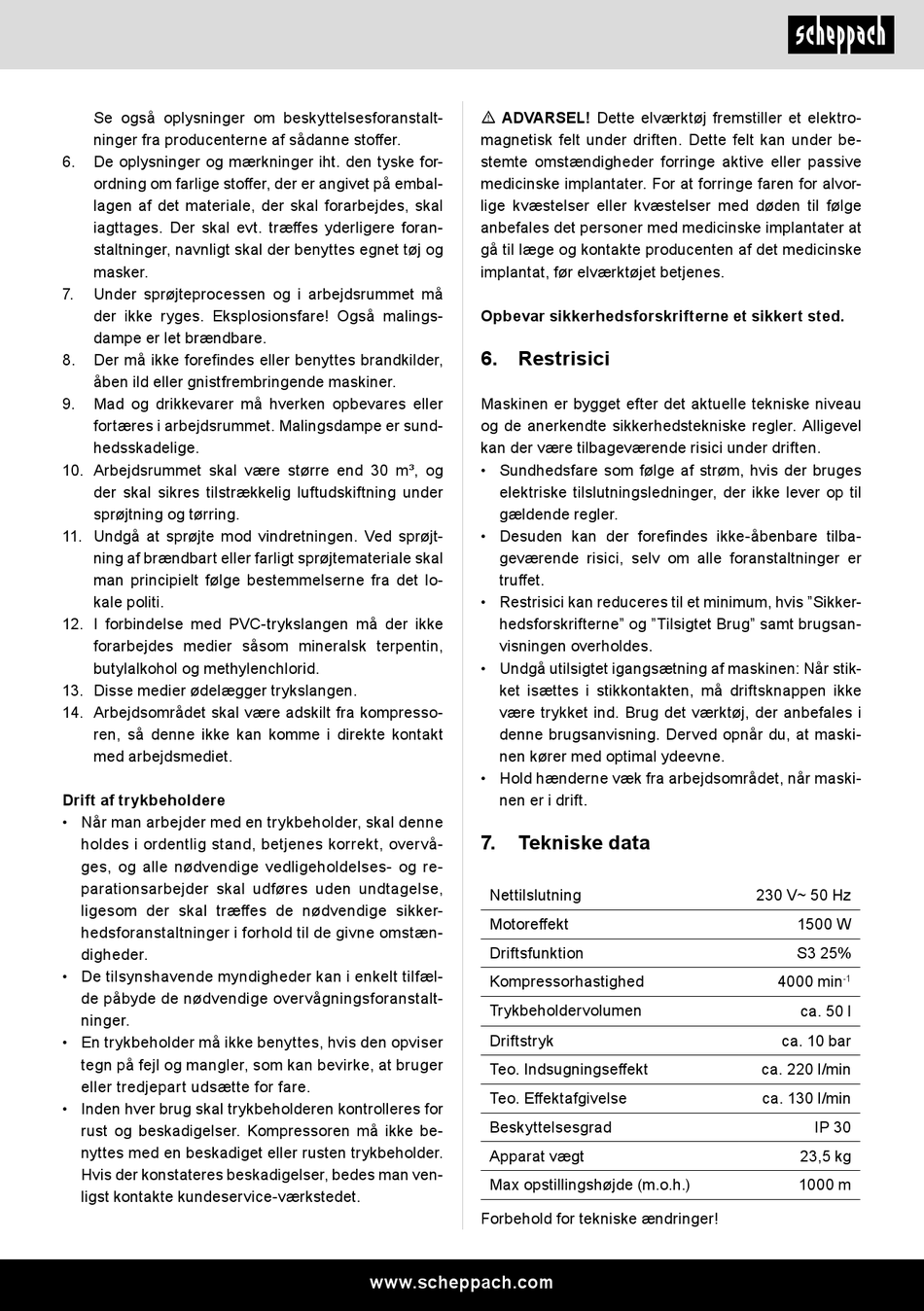 scheppach

Se også oplysninger om beskyttelsesforanstaltninger fra producenterne af sådanne stoffer.
6. De oplysninger og mærkninger iht. den tyske forordning om farlige stoffer, der er angivet på emballagen af det materiale, der skal forarbejdes, skal iagttages. Der skal evt. træffes yderligere foranstaltninger, navnligt skal der benyttes egnet tøj og masker.
7. Under sprøjteprocessen og i arbejdsrummet må der ikke ryges. Eksplosionsfare! Også malingsdampe er let brændbare.
8. Der må ikke forefindes eller benyttes brandkilder, åben ild eller gnistfrembringende maskiner.
9. Mad og drikkevarer må hverken opbevares eller fortæres i arbejdsrummet. Malingsdampe er sundhedsskadelige.
10. Arbejdsrummet skal være større end 30 m³, og der skal sikres tilstrækkelig luftudskiftning under sprøjtning og tørring.
11. Undgå at sprøjte mod vindretningen. Ved sprøjtning af brændbart eller farligt sprøjtemateriale skal man principielt følge bestemmelserne fra det lokale politi.
12. I forbindelse med PVC-trykslangen må der ikke forarbejdes medier såsom mineralsk terpentin, butylalkohol og methylenchlorid.
13. Disse medier ødelægger trykslangen.
14. Arbejdsområdet skal være adskilt fra kompressoren, så denne ikke kan komme i direkte kontakt med arbejdsmediet.

Drift af trykbeholdere
• Når man arbejder med en trykbeholder, skal denne holdes i ordentlig stand, betjenes korrekt, overvåges, og alle nødvendige vedligeholdelses- og reparationsarbejder skal udføres uden undtagelse, ligesom der skal træffes de nødvendige sikkerhedsforanstaltninger i forhold til de givne omstændigheder.
• De tilsynshavende myndigheder kan i enkelt tilfælde påbyde de nødvendige overvågningsforanstaltninger.
• En trykbeholder må ikke benyttes, hvis den opviser tegn på fejl og mangler, som kan bevirke, at bruger eller tredjepart udsætte for fare.
• Inden hver brug skal trykbeholderen kontrolleres for rust og beskadigelser. Kompressoren må ikke benyttes med en beskadiget eller rusten trykbeholder. Hvis der konstateres beskadigelser, bedes man venligst kontakte kundeservice-værkstedet.

⚠ ADVARSEL! Dette elværktøj fremstiller et elektromagnetisk felt under driften. Dette felt kan under bestemte omstændigheder forringe aktive eller passive medicinske implantater. For at forringe faren for alvorlige kvæstelser eller kvæstelser med døden til følge anbefales det personer med medicinske implantater at gå til læge og kontakte producenten af det medicinske implantat, før elværktøjet betjenes.

Opbevar sikkerhedsforskrifterne et sikkert sted.

6. Restrisici

Maskinen er bygget efter det aktuelle tekniske niveau og de anerkendte sikkerhedstekniske regler. Alligevel kan der være tilbageværende risici under driften.
• Sundhedsfare som følge af strøm, hvis der bruges elektriske tilslutningsledninger, der ikke lever op til gældende regler.
• Desuden kan der forefindes ikke-åbenbare tilbageværende risici, selv om alle foranstaltninger er truffet.
• Restrisici kan reduceres til et minimum, hvis ”Sikkerhedsforskrifterne” og ”Tilsigtet Brug” samt brugsanvisningen overholdes.
• Undgå utilsigtet igangsætning af maskinen: Når stikket isættes i stikkontakten, må driftsknappen ikke være trykket ind. Brug det værktøj, der anbefales i denne brugsanvisning. Derved opnår du, at maskinen kører med optimal ydeevne.
• Hold hænderne væk fra arbejdsområdet, når maskinen er i drift.

7. Tekniske data

| Nettilslutning | 230 V~ 50 Hz |
|---|---|
| Motoreffekt | 1500 W |
| Driftsfunktion | S3 25% |
| Kompressorhastighed | 4000 min$^{-1}$ |
| Trykbeholdervolumen | ca. 50 l |
| Driftstryk | ca. 10 bar |
| Teo. Indsugningseffekt | ca. 220 l/min |
| Teo. Effektafgivelse | ca. 130 l/min |
| Beskyttelsesgrad | IP 30 |
| Apparat vægt | 23,5 kg |
| Max opstillingshøjde (m.o.h.) | 1000 m |

Forbehold for tekniske ændringer!

www.scheppach.com